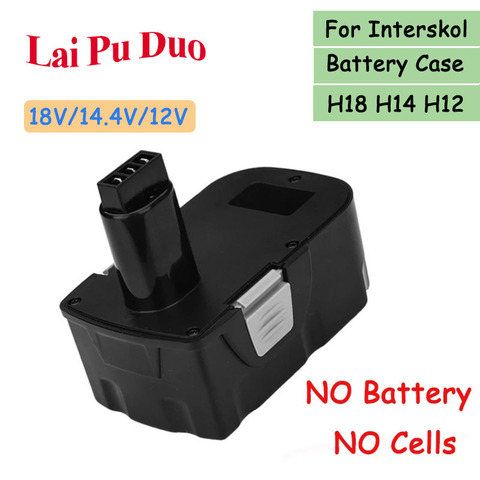 Lai Pu Duo

18V/14.4V/12V

For Interskol

Battery Case

H18 H14 H12

NO Battery

NO Cells